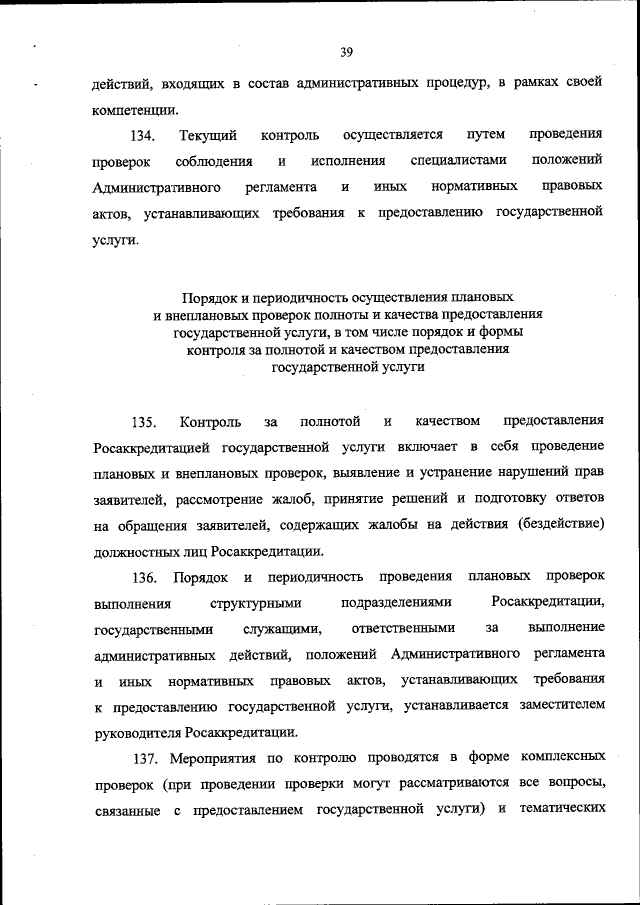 39

действий, входящих в состав административных процедур, в рамках своей компетенции.

134. Текущий контроль осуществляется путем проведения проверок соблюдения и исполнения специалистами положений Административного регламента и иных нормативных правовых актов, устанавливающих требования к предоставлению государственной услуги.

Порядок и периодичность осуществления плановых и внеплановых проверок полноты и качества предоставления государственной услуги, в том числе порядок и формы контроля за полнотой и качеством предоставления государственной услуги

135. Контроль за полнотой и качеством предоставления Росаккредитацией государственной услуги включает в себя проведение плановых и внеплановых проверок, выявление и устранение нарушений прав заявителей, рассмотрение жалоб, принятие решений и подготовку ответов на обращения заявителей, содержащих жалобы на действия (бездействие) должностных лиц Росаккредитации.

136. Порядок и периодичность проведения плановых проверок выполнения структурными подразделениями Росаккредитации, государственными служащими, ответственными за выполнение административных действий, положений Административного регламента и иных нормативных правовых актов, устанавливающих требования к предоставлению государственной услуги, устанавливается заместителем руководителя Росаккредитации.

137. Мероприятия по контролю проводятся в форме комплексных проверок (при проведении проверки могут рассматриваются все вопросы, связанные с предоставлением государственной услуги) и тематических